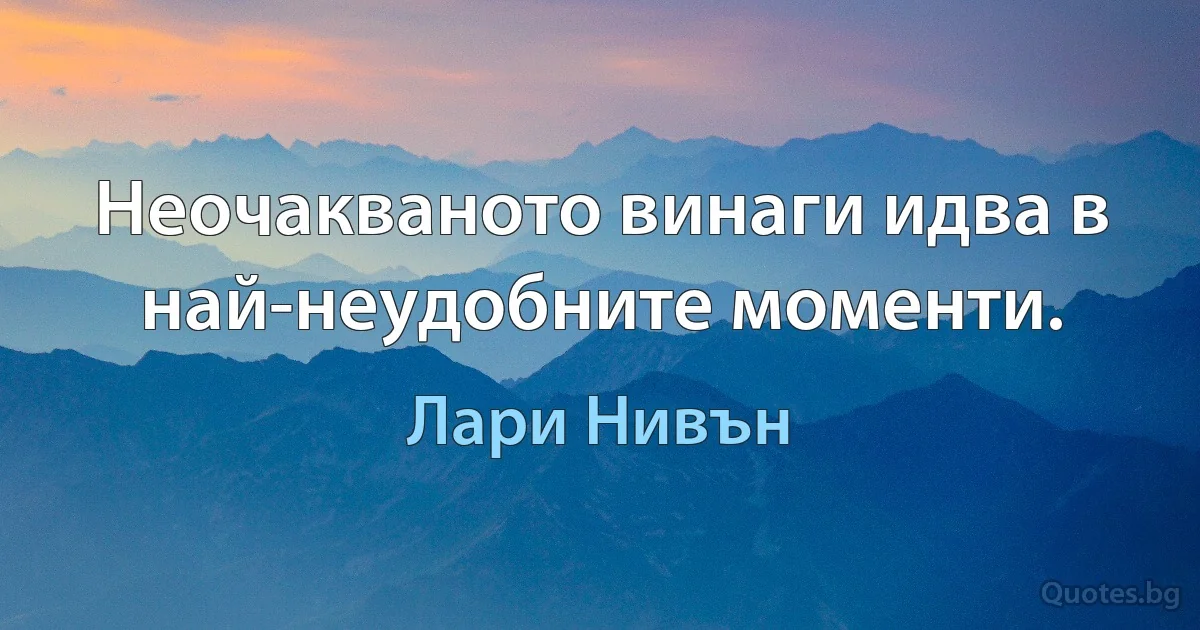 Неочакваното винаги идва в най-неудобните моменти.

Лари Нивън

Quotes.bg